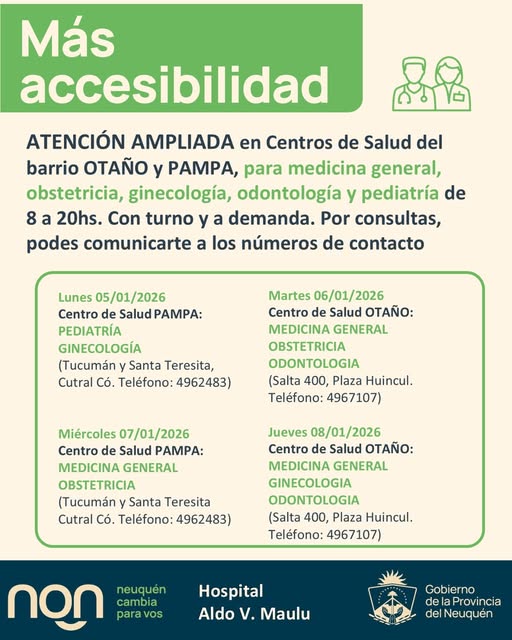 Más accesibilidad

ATENCIÓN AMPLIADA en Centros de Salud del barrio OTAÑO y PAMPA, para medicina general, obstetricia, ginecología, odontología y pediatría de 8 a 20hs. Con turno y a demanda. Por consultas, podes comunicarte a los números de contacto

Lunes 05/01/2026
Centro de Salud PAMPA:
PEDIATRÍA
GINECOLOGÍA
(Tucumán y Santa Teresita, Cutral Có. Teléfono: 4962483)

Miércoles 07/01/2026
Centro de Salud PAMPA:
MEDICINA GENERAL
OBSTETRICIA
(Tucumán y Santa Teresita Cutral Có. Teléfono: 4962483)

Martes 06/01/2026
Centro de Salud OTAÑO:
MEDICINA GENERAL
OBSTETRICIA
ODONTOLOGIA
(Salta 400, Plaza Huincul. Teléfono: 4967107)

Jueves 08/01/2026
Centro de Salud OTAÑO:
MEDICINA GENERAL
GINECOLOGIA
ODONTOLOGIA
(Salta 400, Plaza Huincul. Teléfono: 4967107)

nqn neuquén cambia para vos

Hospital Aldo V. Maulu

Gobierno de la Provincia del Neuquén